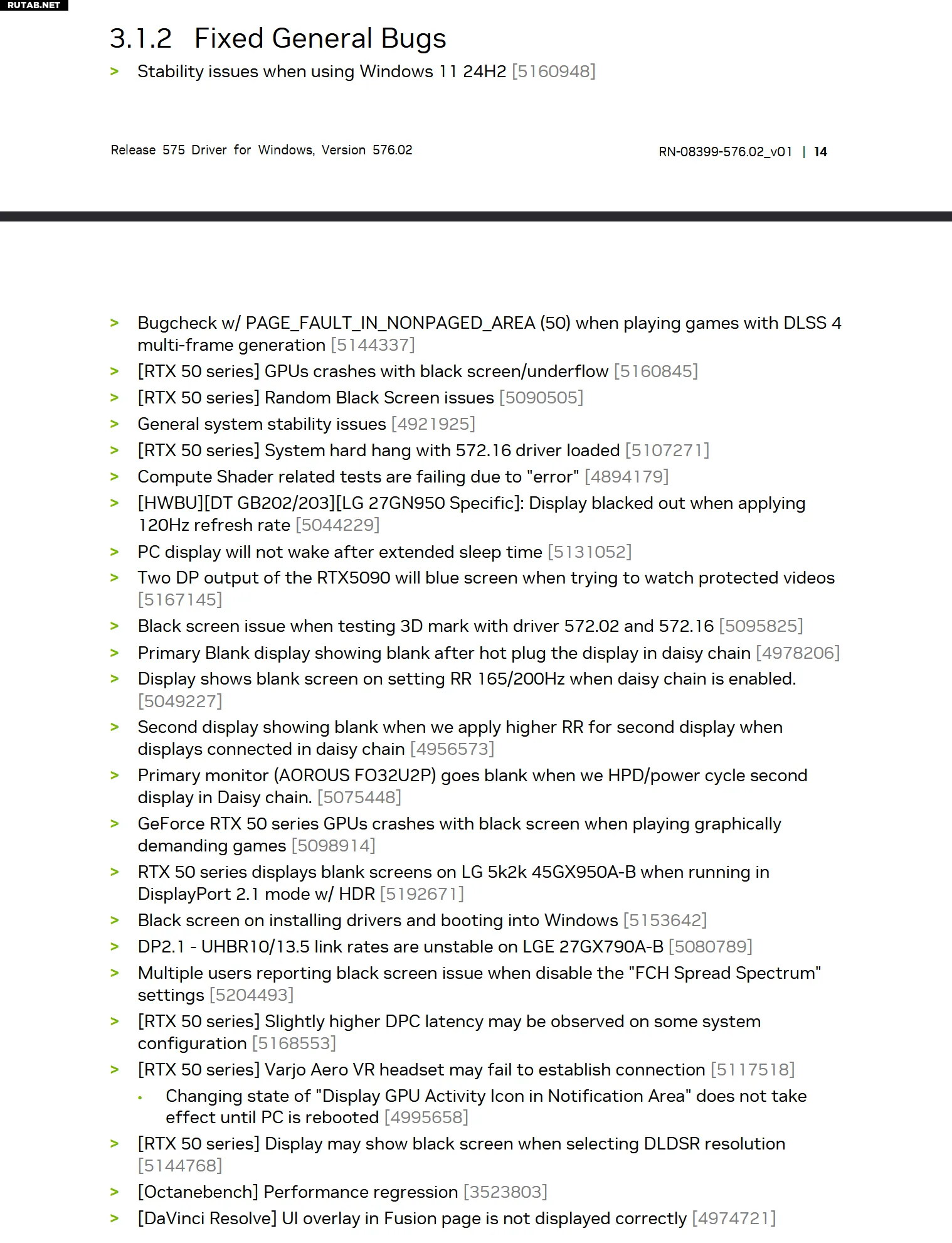 RUTAB.NET

3.1.2 Fixed General Bugs

> Stability issues when using Windows 11 24H2 [5160948]

Release 575 Driver for Windows, Version 576.02

RN-08399-576.02_v01 | 14

> Bugcheck w/ PAGE_FAULT_IN_NONPAGED_AREA (50) when playing games with DLSS 4 multi-frame generation [5144337]
> [RTX 50 series] GPUs crashes with black screen/underflow [5160845]
> [RTX 50 series] Random Black Screen issues [5090505]
> General system stability issues [4921925]
> [RTX 50 series] System hard hang with 572.16 driver loaded [5107271]
> Compute Shader related tests are failing due to "error" [4894179]
> [HWBU][DT GB202/203][LG 27GN950 Specific]: Display blacked out when applying 120Hz refresh rate [5044229]
> PC display will not wake after extended sleep time [5131052]
> Two DP output of the RTX5090 will blue screen when trying to watch protected videos [5167145]
> Black screen issue when testing 3D mark with driver 572.02 and 572.16 [5095825]
> Primary Blank display showing blank after hot plug the display in daisy chain [4978206]
> Display shows blank screen on setting RR 165/200Hz when daisy chain is enabled. [5049227]
> Second display showing blank when we apply higher RR for second display when displays connected in daisy chain [4956573]
> Primary monitor (AOROUS FO32U2P) goes blank when we HPD/power cycle second display in Daisy chain. [5075448]
> GeForce RTX 50 series GPUs crashes with black screen when playing graphically demanding games [5098914]
> RTX 50 series displays blank screens on LG 5k2k 45GX950A-B when running in DisplayPort 2.1 mode w/ HDR [5192671]
> Black screen on installing drivers and booting into Windows [5153642]
> DP2.1 - UHBR10/13.5 link rates are unstable on LGE 27GX790A-B [5080789]
> Multiple users reporting black screen issue when disable the "FCH Spread Spectrum" settings [5204493]
> [RTX 50 series] Slightly higher DPC latency may be observed on some system configuration [5168553]
> [RTX 50 series] Varjo Aero VR headset may fail to establish connection [5117518]
• Changing state of "Display GPU Activity Icon in Notification Area" does not take effect until PC is rebooted [4995658]
> [RTX 50 series] Display may show black screen when selecting DLDSR resolution [5144768]
> [Octanebench] Performance regression [3523803]
> [DaVinci Resolve] UI overlay in Fusion page is not displayed correctly [4974721]